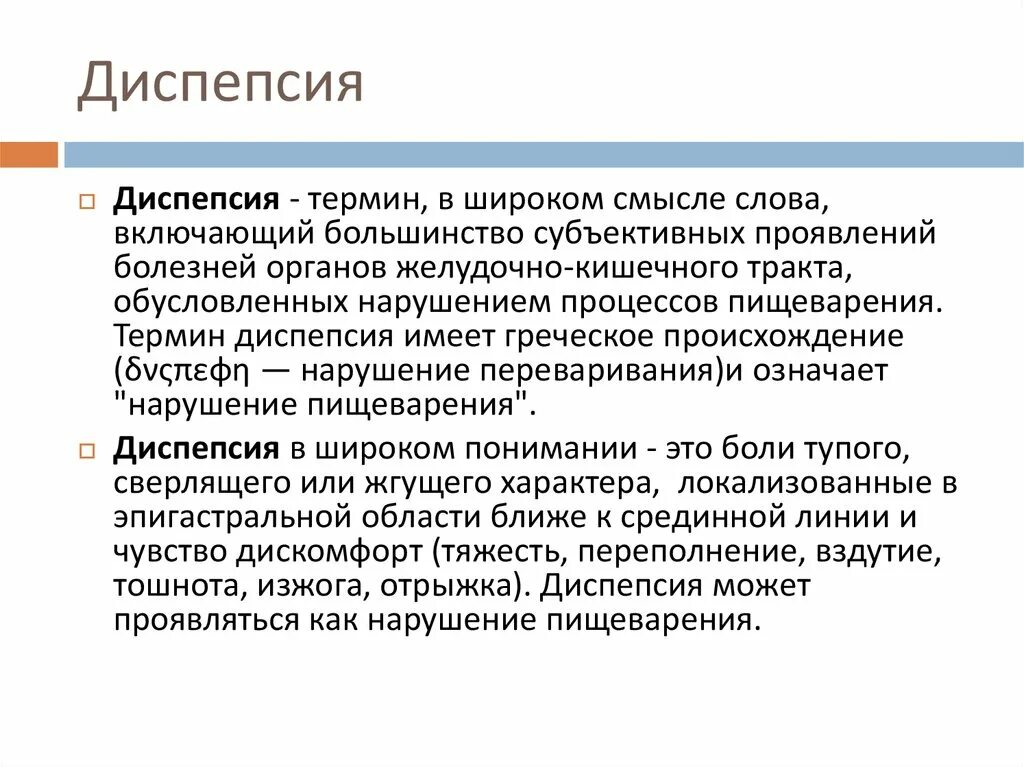 Диспепсия

Диспепсия - термин, в широком смысле слова, включающий большинство субъективных проявлений болезней органов желудочно-кишечного тракта, обусловленных нарушением процессов пищеварения. Термин диспепсия имеет греческое происхождение (δνςπεφη — нарушение переваривания)и означает "нарушение пищеварения".

Диспепсия в широком понимании - это боли тупого, сверлящего или жгущего характера, локализованные в эпигастральной области ближе к срединной линии и чувство дискомфорт (тяжесть, переполнение, вздутие, тошнота, изжога, отрыжка). Диспепсия может проявляться как нарушение пищеварения.